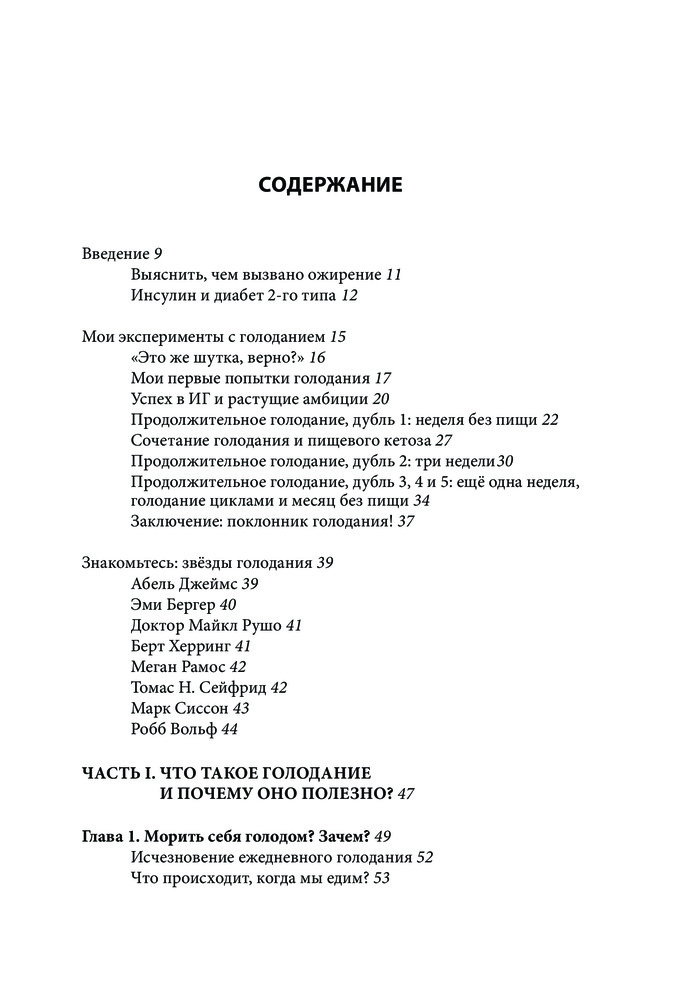 СОДЕРЖАНИЕ

Введение 9
Выяснить, чем вызвано ожирение 11
Инсулин и диабет 2-го типа 12

Мои эксперименты с голоданием 15
«Это же шутка, верно?» 16
Мои первые попытки голодания 17
Успех в ИГ и растущие амбиции 20
Продолжительное голодание, дубль 1: неделя без пищи 22
Сочетание голодания и пищевого кетоза 27
Продолжительное голодание, дубль 2: три недели30
Продолжительное голодание, дубль 3, 4 и 5: ещё одна неделя, голодание циклами и месяц без пищи 34
Заключение: поклонник голодания! 37

Знакомьтесь: звёзды голодания 39
Абель Джеймс 39
Эми Бергер 40
Доктор Майкл Рушо 41
Берт Херринг 41
Меган Рамос 42
Томас Н. Сейфрид 42
Марк Сиссон 43
Робб Вольф 44

ЧАСТЬ I. ЧТО ТАКОЕ ГОЛОДАНИЕ И ПОЧЕМУ ОНО ПОЛЕЗНО? 47

Глава 1. Морить себя голодом? Зачем? 49
Исчезновение ежедневного голодания 52
Что происходит, когда мы едим? 53